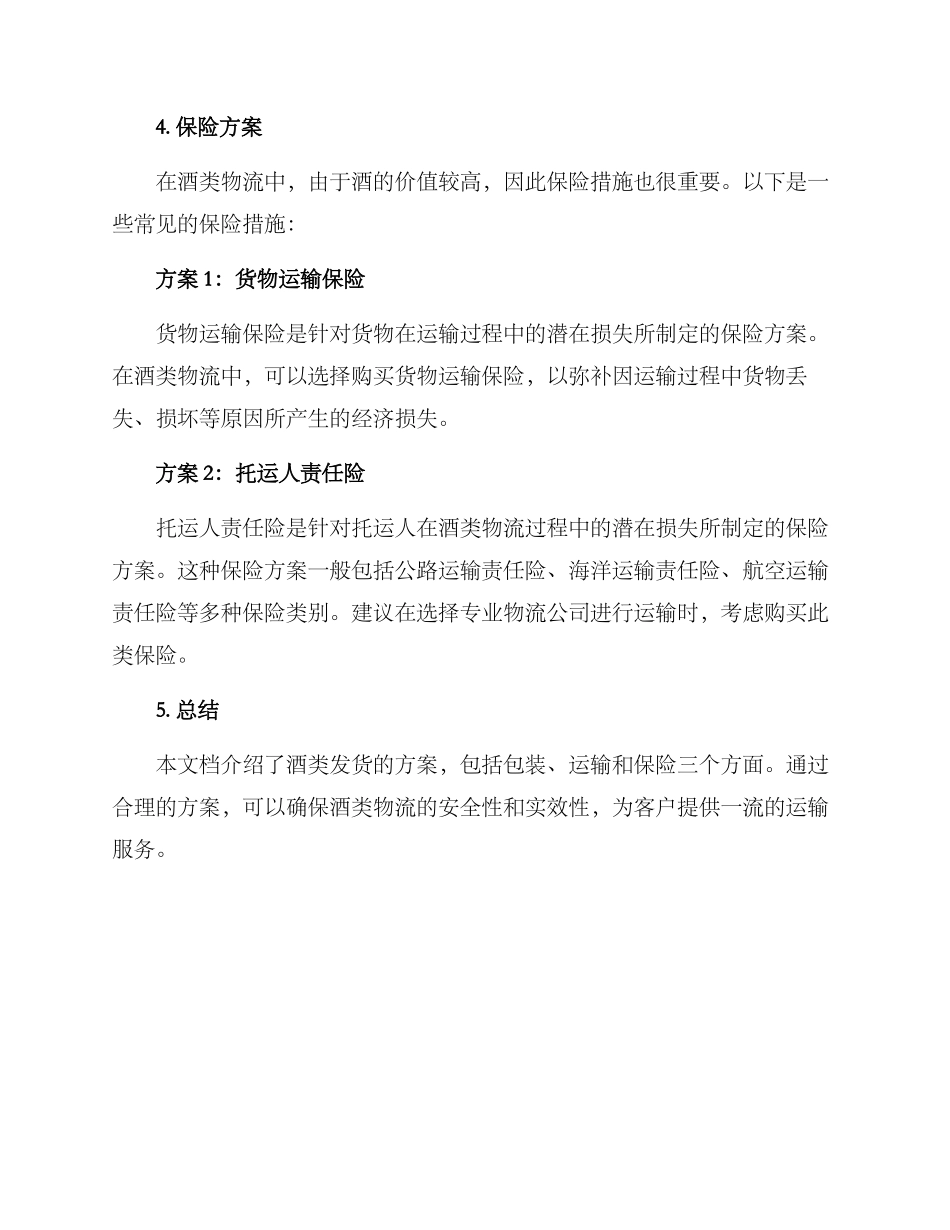 4. 保险方案

在酒类物流中，由于酒的价值较高，因此保险措施也很重要。以下是一些常见的保险措施：

方案 1：货物运输保险

货物运输保险是针对货物在运输过程中的潜在损失所制定的保险方案。在酒类物流中，可以选择购买货物运输保险，以弥补因运输过程中货物丢失、损坏等原因所产生的经济损失。

方案 2：托运人责任险

托运人责任险是针对托运人在酒类物流过程中的潜在损失所制定的保险方案。这种保险方案一般包括公路运输责任险、海洋运输责任险、航空运输责任险等多种保险类别。建议在选择专业物流公司进行运输时，考虑购买此类保险。

5. 总结

本文档介绍了酒类发货的方案，包括包装、运输和保险三个方面。通过合理的方案，可以确保酒类物流的安全性和实效性，为客户提供一流的运输服务。